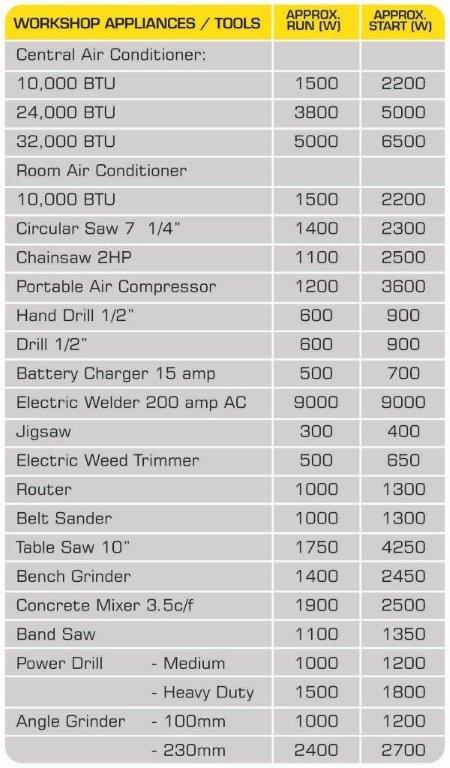 | WORKSHOP APPLIANCES / TOOLS | APPROX. RUN (W) | APPROX. START (W) |
|---|---|---|
| Central Air Conditioner: | | |
| 10,000 BTU | 1500 | 2200 |
| 24,000 BTU | 3800 | 5000 |
| 32,000 BTU | 5000 | 6500 |
| Room Air Conditioner | | |
| 10,000 BTU | 1500 | 2200 |
| Circular Saw 7 1/4" | 1400 | 2300 |
| Chainsaw 2HP | 1100 | 2500 |
| Portable Air Compressor | 1200 | 3600 |
| Hand Drill 1/2" | 600 | 900 |
| Drill 1/2" | 600 | 900 |
| Battery Charger 15 amp | 500 | 700 |
| Electric Welder 200 amp AC | 9000 | 9000 |
| Jigsaw | 300 | 400 |
| Electric Weed Trimmer | 500 | 650 |
| Router | 1000 | 1300 |
| Belt Sander | 1000 | 1300 |
| Table Saw 10" | 1750 | 4250 |
| Bench Grinder | 1400 | 2450 |
| Concrete Mixer 3.5c/f | 1900 | 2500 |
| Band Saw | 1100 | 1350 |
| Power Drill - Medium | 1000 | 1200 |
| - Heavy Duty | 1500 | 1800 |
| Angle Grinder - 100mm | 1000 | 1200 |
| - 230mm | 2400 | 2700 |